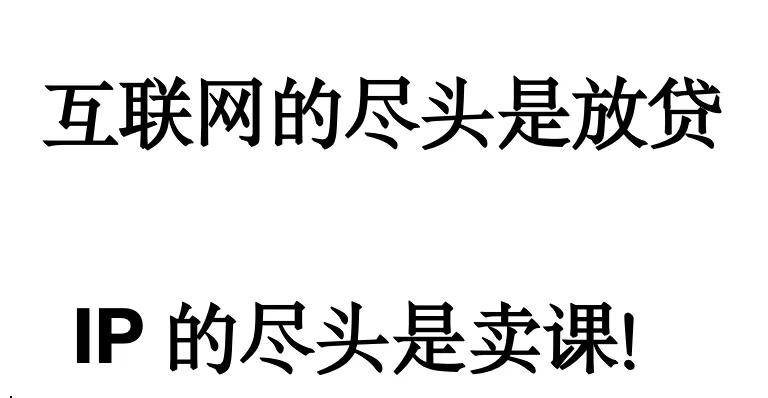 互联网的尽头是放贷

IP 的尽头是卖课!